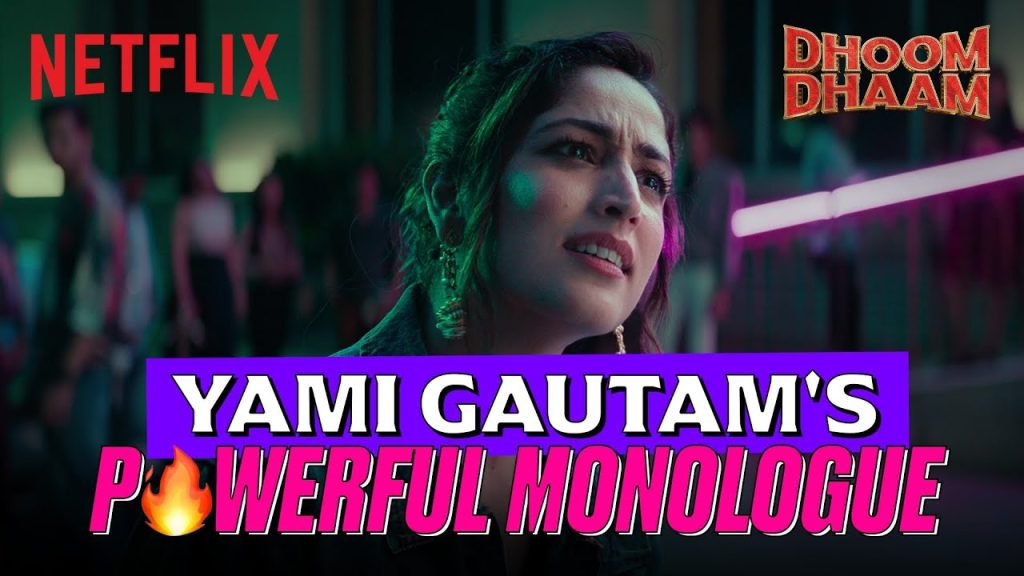 NETFLIX

DHOOM DHAAM

YAMI GAUTAM'S
P🔥WERFUL MONOLOGUE